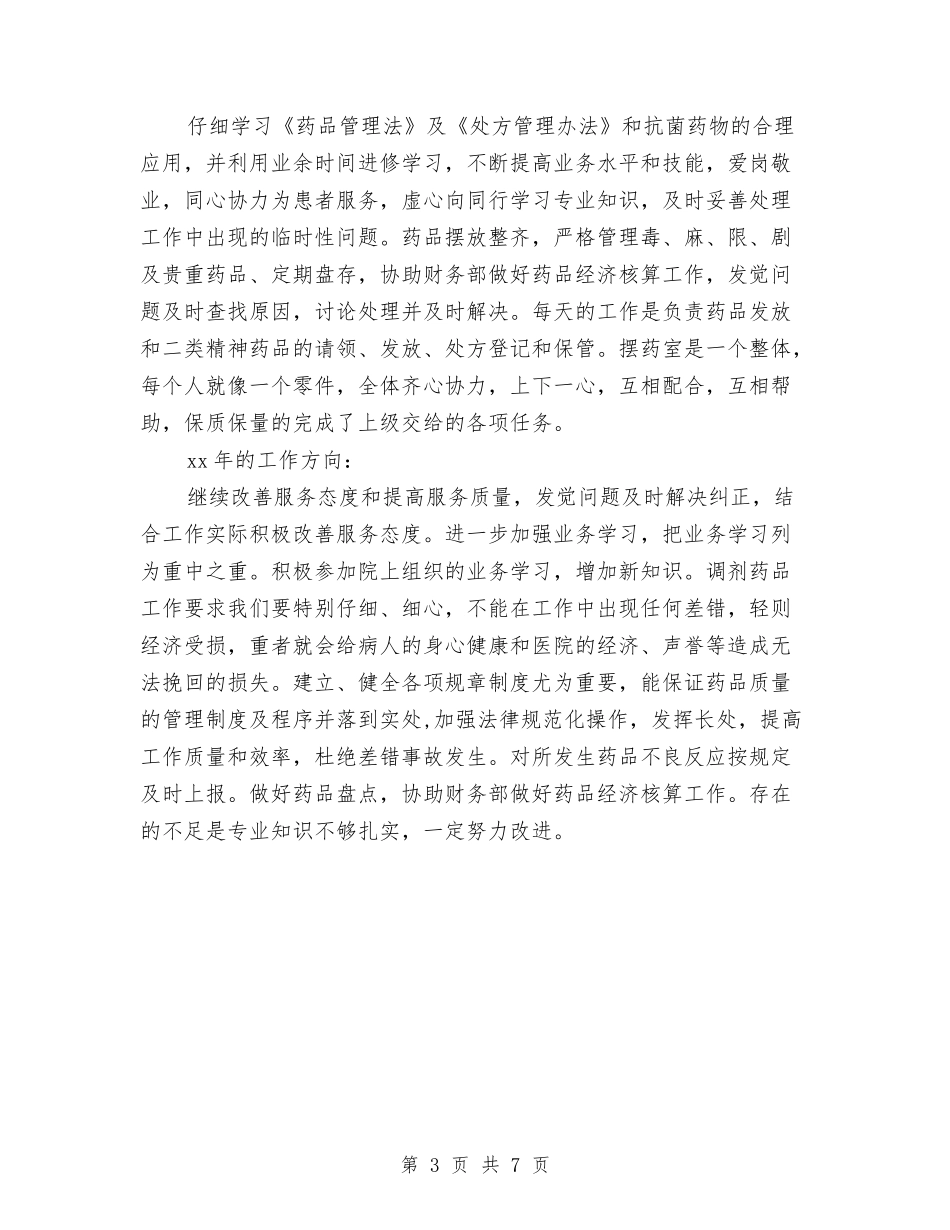 仔细学习《药品管理法》及《处方管理办法》和抗菌药物的合理应用，并利用业余时间进修学习，不断提高业务水平和技能，爱岗敬业，同心协力为患者服务，虚心向同行学习专业知识，及时妥善处理工作中出现的临时性问题。药品摆放整齐，严格管理毒、麻、限、剧及贵重药品、定期盘存，协助财务部做好药品经济核算工作，发觉问题及时查找原因，讨论处理并及时解决。每天的工作是负责药品发放和二类精神药品的请领、发放、处方登记和保管。摆药室是一个整体，每个人就像一个零件，全体齐心协力，上下一心，互相配合，互相帮助，保质保量的完成了上级交给的各项任务。

xx 年的工作方向：

继续改善服务态度和提高服务质量，发觉问题及时解决纠正，结合工作实际积极改善服务态度。进一步加强业务学习，把业务学习列为重中之重。积极参加院上组织的业务学习，增加新知识。调剂药品工作要求我们要特别仔细、细心，不能在工作中出现任何差错，轻则经济受损，重者就会给病人的身心健康和医院的经济、声誉等造成无法挽回的损失。建立、健全各项规章制度尤为重要，能保证药品质量的管理制度及程序并落到实处,加强法律规范化操作，发挥长处，提高工作质量和效率，杜绝差错事故发生。对所发生药品不良反应按规定及时上报。做好药品盘点，协助财务部做好药品经济核算工作。存在的不足是专业知识不够扎实，一定努力改进。

第 3 页 共 7 页